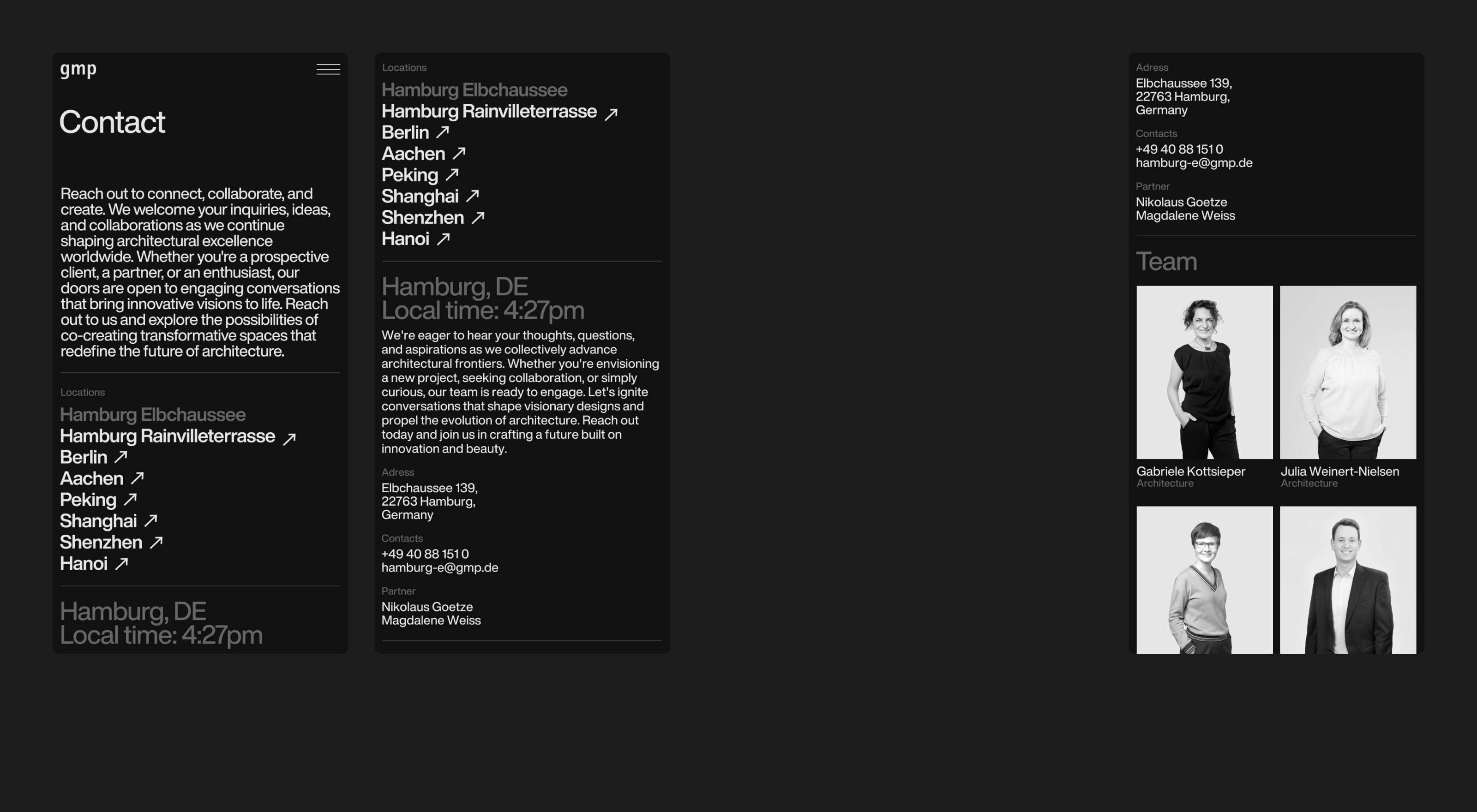 gmp

Contact

Reach out to connect, collaborate, and create. We welcome your inquiries, ideas, and collaborations as we continue shaping architectural excellence worldwide. Whether you're a prospective client, a partner, or an enthusiast, our doors are open to engaging conversations that bring innovative visions to life. Reach out to us and explore the possibilities of co-creating transformative spaces that redefine the future of architecture.

Locations

Hamburg Elbchaussee
Hamburg Rainvilleterrasse ↗
Berlin ↗
Aachen ↗
Peking ↗
Shanghai ↗
Shenzhen ↗
Hanoi ↗

Hamburg, DE
Local time: 4:27pm

Locations

Hamburg Elbchaussee
Hamburg Rainvilleterrasse ↗
Berlin ↗
Aachen ↗
Peking ↗
Shanghai ↗
Shenzhen ↗
Hanoi ↗

Hamburg, DE
Local time: 4:27pm

We're eager to hear your thoughts, questions, and aspirations as we collectively advance architectural frontiers. Whether you're envisioning a new project, seeking collaboration, or simply curious, our team is ready to engage. Let's ignite conversations that shape visionary designs and propel the evolution of architecture. Reach out today and join us in crafting a future built on innovation and beauty.

Adress
Elbchaussee 139,
22763 Hamburg,
Germany

Contacts
+49 40 88 151 0
hamburg-e@gmp.de

Partner
Nikolaus Goetze
Magdalene Weiss

Adress
Elbchaussee 139,
22763 Hamburg,
Germany

Contacts
+49 40 88 151 0
hamburg-e@gmp.de

Partner
Nikolaus Goetze
Magdalene Weiss

Team

Gabriele Kottsieper
Architecture

Julia Weinert-Nielsen
Architecture